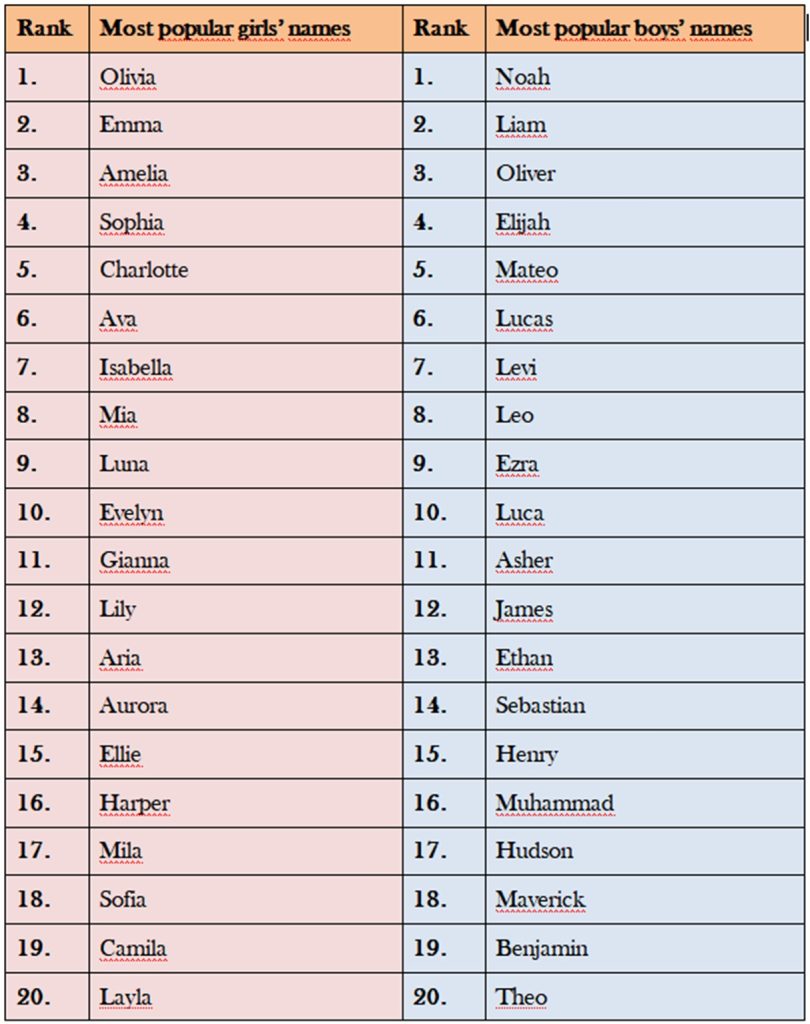 | Rank | Most popular girls' names | Rank | Most popular boys' names |
|---|---|---|---|
| 1. | Olivia | 1. | Noah |
| 2. | Emma | 2. | Liam |
| 3. | Amelia | 3. | Oliver |
| 4. | Sophia | 4. | Elijah |
| 5. | Charlotte | 5. | Mateo |
| 6. | Ava | 6. | Lucas |
| 7. | Isabella | 7. | Levi |
| 8. | Mia | 8. | Leo |
| 9. | Luna | 9. | Ezra |
| 10. | Evelyn | 10. | Luca |
| 11. | Gianna | 11. | Asher |
| 12. | Lily | 12. | James |
| 13. | Aria | 13. | Ethan |
| 14. | Aurora | 14. | Sebastian |
| 15. | Ellie | 15. | Henry |
| 16. | Harper | 16. | Muhammad |
| 17. | Mila | 17. | Hudson |
| 18. | Sofia | 18. | Maverick |
| 19. | Camila | 19. | Benjamin |
| 20. | Layla | 20. | Theo |